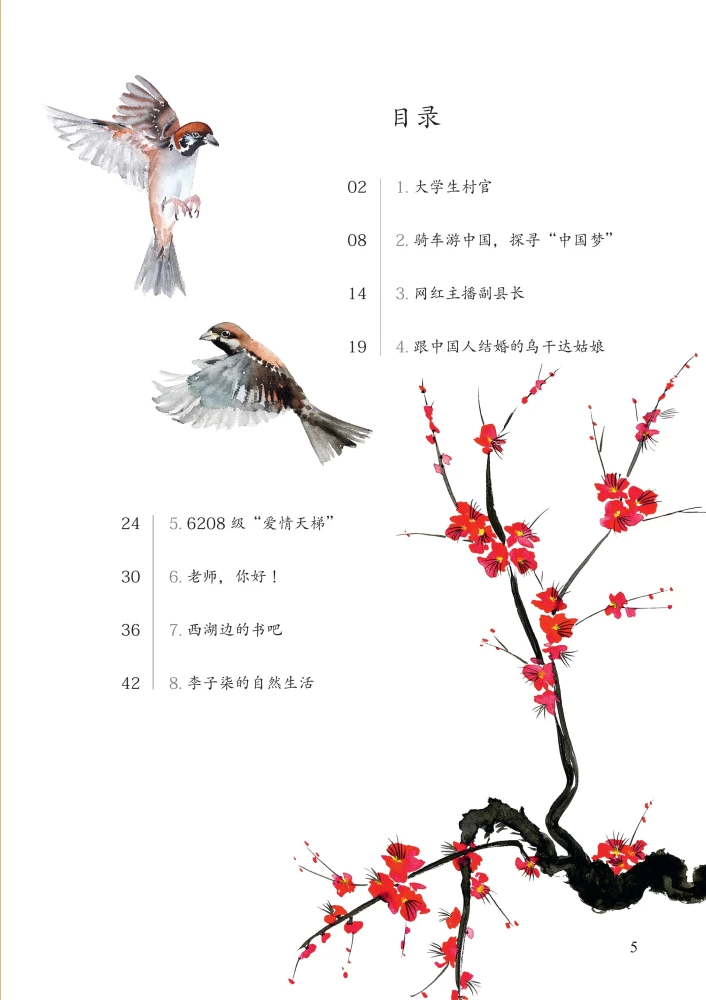 目录

02 1.大学生村官

08 2.骑车游中国，探寻“中国梦”

14 3.网红主播副县长

19 4.跟中国人结婚的乌干达姑娘

24 5.6208级“爱情天梯”

30 6.老师，你好！

36 7.西湖边的书吧

42 8.李子柒的自然生活

5